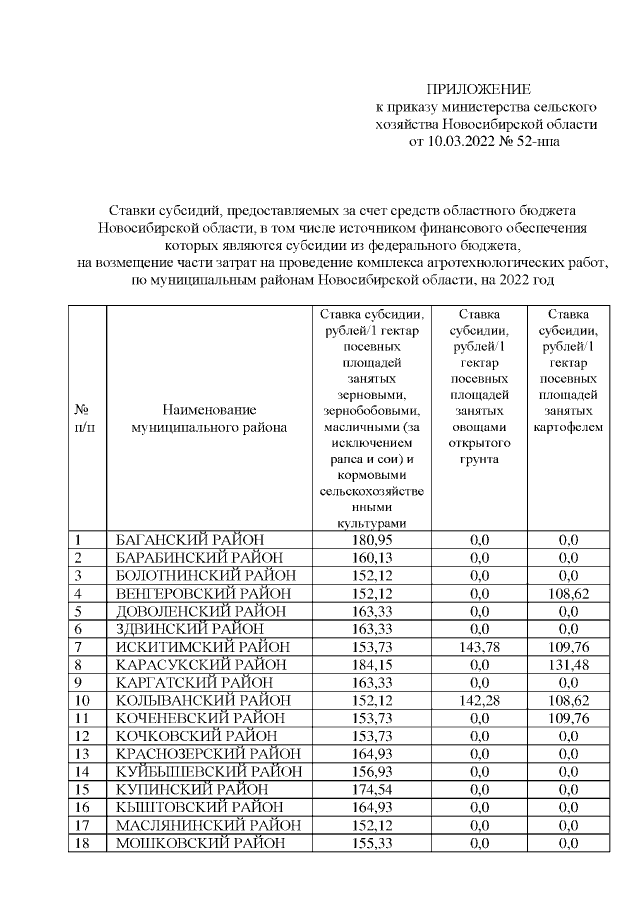 ПРИЛОЖЕНИЕ
к приказу министерства сельского хозяйства Новосибирской области
от 10.03.2022 № 52-нпа

Ставки субсидий, предоставляемых за счет средств областного бюджета Новосибирской области, в том числе источником финансового обеспечения которых являются субсидии из федерального бюджета, на возмещение части затрат на проведение комплекса агротехнологических работ, по муниципальным районам Новосибирской области, на 2022 год

| № п/п | Наименование муниципального района | Ставка субсидии, рублей/1 гектар посевных площадей занятых зерновыми, зернобобовыми, масличными (за исключением рапса и сои) и кормовыми сельскохозяйственными культурами | Ставка субсидии, рублей/1 гектар посевных площадей занятых овощами открытого грунта | Ставка субсидии, рублей/1 гектар посевных площадей занятых картофелем |
|---|---|---|---|---|
| 1 | БАГАНСКИЙ РАЙОН | 180,95 | 0,0 | 0,0 |
| 2 | БАРАБИНСКИЙ РАЙОН | 160,13 | 0,0 | 0,0 |
| 3 | БОЛОТНИНСКИЙ РАЙОН | 152,12 | 0,0 | 0,0 |
| 4 | ВЕНГЕРОВСКИЙ РАЙОН | 152,12 | 0,0 | 108,62 |
| 5 | ДОВОЛЕНСКИЙ РАЙОН | 163,33 | 0,0 | 0,0 |
| 6 | ЗДВИНСКИЙ РАЙОН | 163,33 | 0,0 | 0,0 |
| 7 | ИСКИТИМСКИЙ РАЙОН | 153,73 | 143,78 | 109,76 |
| 8 | КАРАСУКСКИЙ РАЙОН | 184,15 | 0,0 | 131,48 |
| 9 | КАРГАТСКИЙ РАЙОН | 163,33 | 0,0 | 0,0 |
| 10 | КОЛЫВАНСКИЙ РАЙОН | 152,12 | 142,28 | 108,62 |
| 11 | КОЧЕНЕВСКИЙ РАЙОН | 153,73 | 0,0 | 109,76 |
| 12 | КОЧКОВСКИЙ РАЙОН | 153,73 | 0,0 | 0,0 |
| 13 | КРАСНОЗЕРСКИЙ РАЙОН | 164,93 | 0,0 | 0,0 |
| 14 | КУЙБЫШЕВСКИЙ РАЙОН | 156,93 | 0,0 | 0,0 |
| 15 | КУПИНСКИЙ РАЙОН | 174,54 | 0,0 | 0,0 |
| 16 | КЫШТОВСКИЙ РАЙОН | 164,93 | 0,0 | 0,0 |
| 17 | МАСЛЯНИНСКИЙ РАЙОН | 152,12 | 0,0 | 0,0 |
| 18 | МОШКОВСКИЙ РАЙОН | 155,33 | 0,0 | 0,0 |